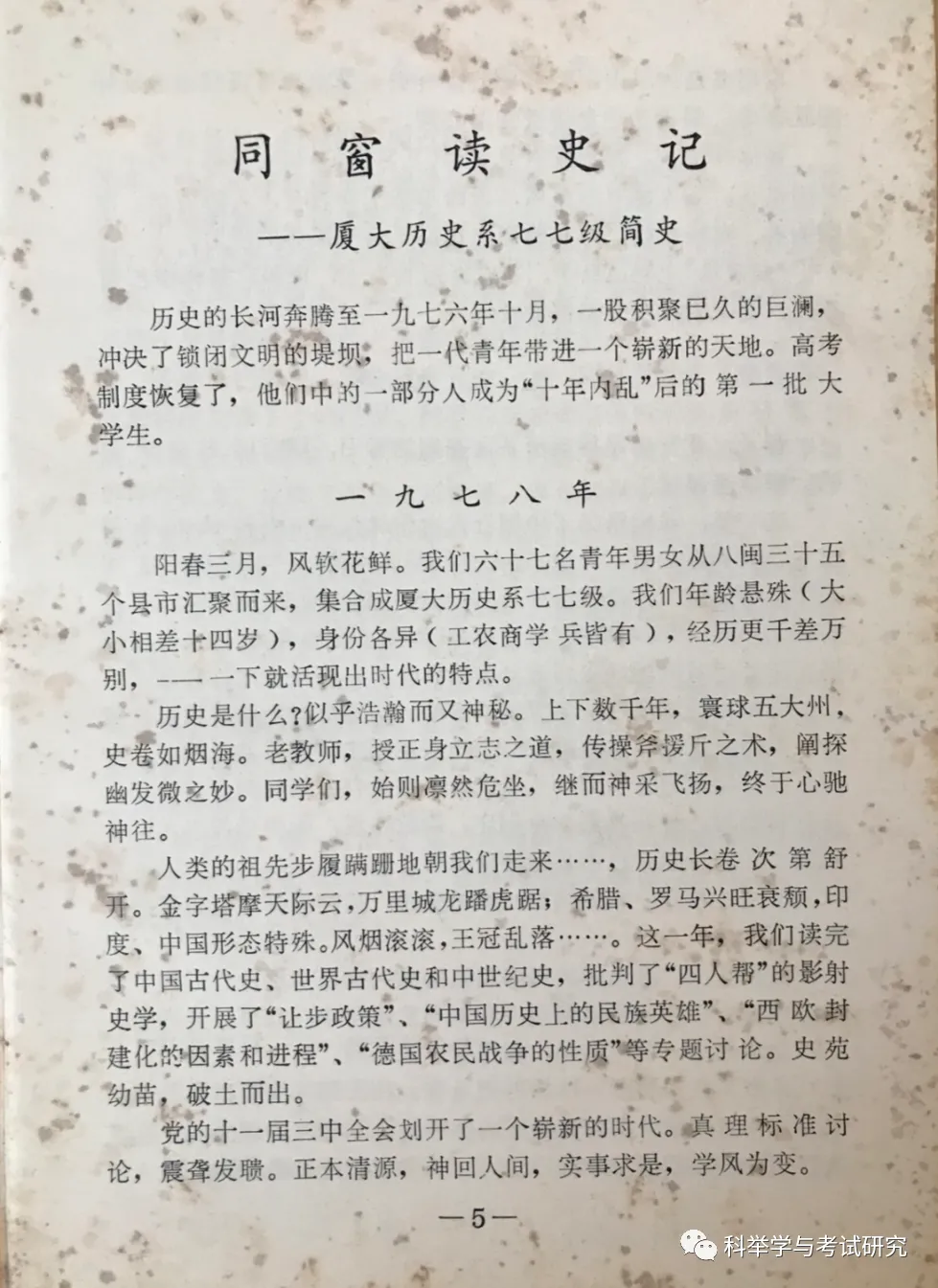 同窗读史记

——厦大历史系七七级简史

历史的长河奔腾至一九七六年十月，一股积聚已久的巨澜，冲决了锁闭文明的堤坝，把一代青年带进一个崭新的天地。高考制度恢复了，他们中的一部分人成为“十年内乱”后的第一批大学生。

一九七八年

阳春三月，风软花鲜。我们六十七名青年男女从八闽三十五个县市汇聚而来，集合成厦大历史系七七级。我们年龄悬殊（大小相差十四岁），身份各异（工农商学兵皆有），经历更千差万别，——一下就活现出时代的特点。

历史是什么？似乎浩瀚而又神秘。上下数千年，寰球五大州，史卷如烟海。老教师，授正身立志之道，传操斧援斤之术，阐探幽发微之妙。同学们，始则凛然危坐，继而神采飞扬，终于心驰神往。

人类的祖先步履蹒跚地朝我们走来……，历史长卷次第舒开。金字塔摩天际云，万里城龙蟠虎踞；希腊、罗马兴旺衰颓，印度、中国形态特殊。风烟滚滚，王冠乱落……。这一年，我们读完了中国古代史、世界古代史和中世纪史，批判了“四人帮”的影射史学，开展了“让步政策”、“中国历史上的民族英雄”、“西欧封建化的因素和进程”、“德国农民战争的性质”等专题讨论。史苑幼苗，破土而出。

党的十一届三中全会划开了一个崭新的时代。真理标准讨论，震聋发聩。正本清源，神回人间，实事求是，学风为变。

—5—

科举学与考试研究